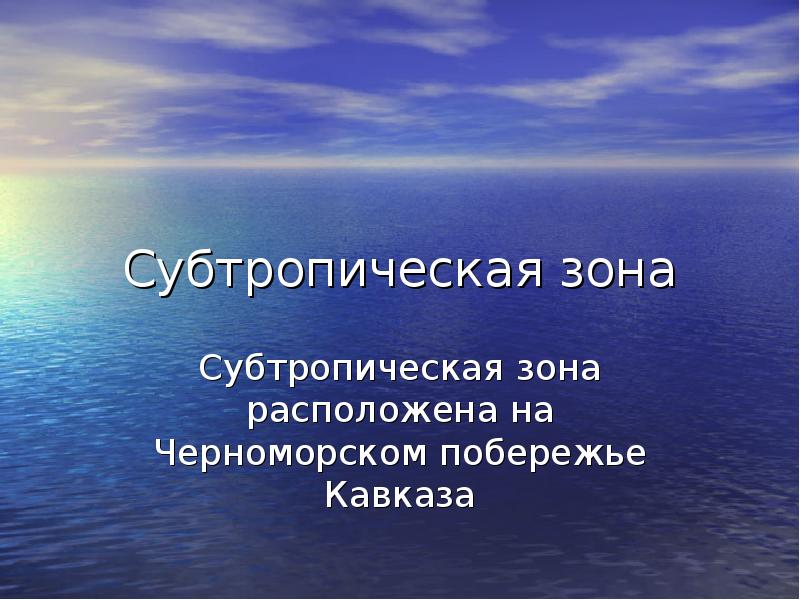 Субтропическая зона

Субтропическая зона расположена на Черноморском побережье Кавказа